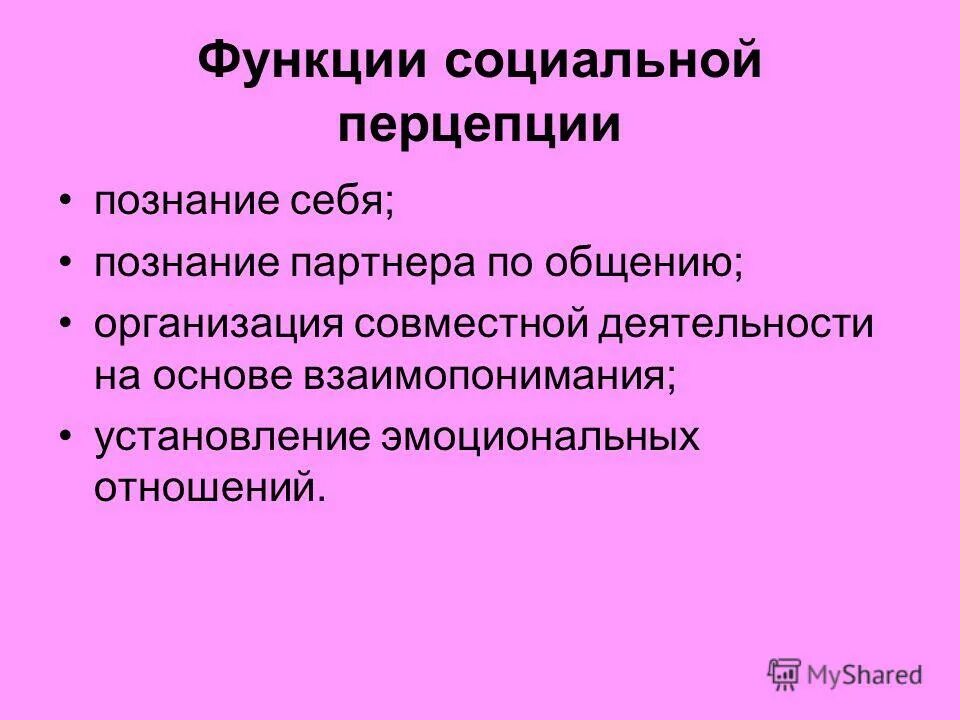 Функции социальной перцепции

• познание себя;
• познание партнера по общению;
• организация совместной деятельности на основе взаимопонимания;
• установление эмоциональных отношений.

MyShared